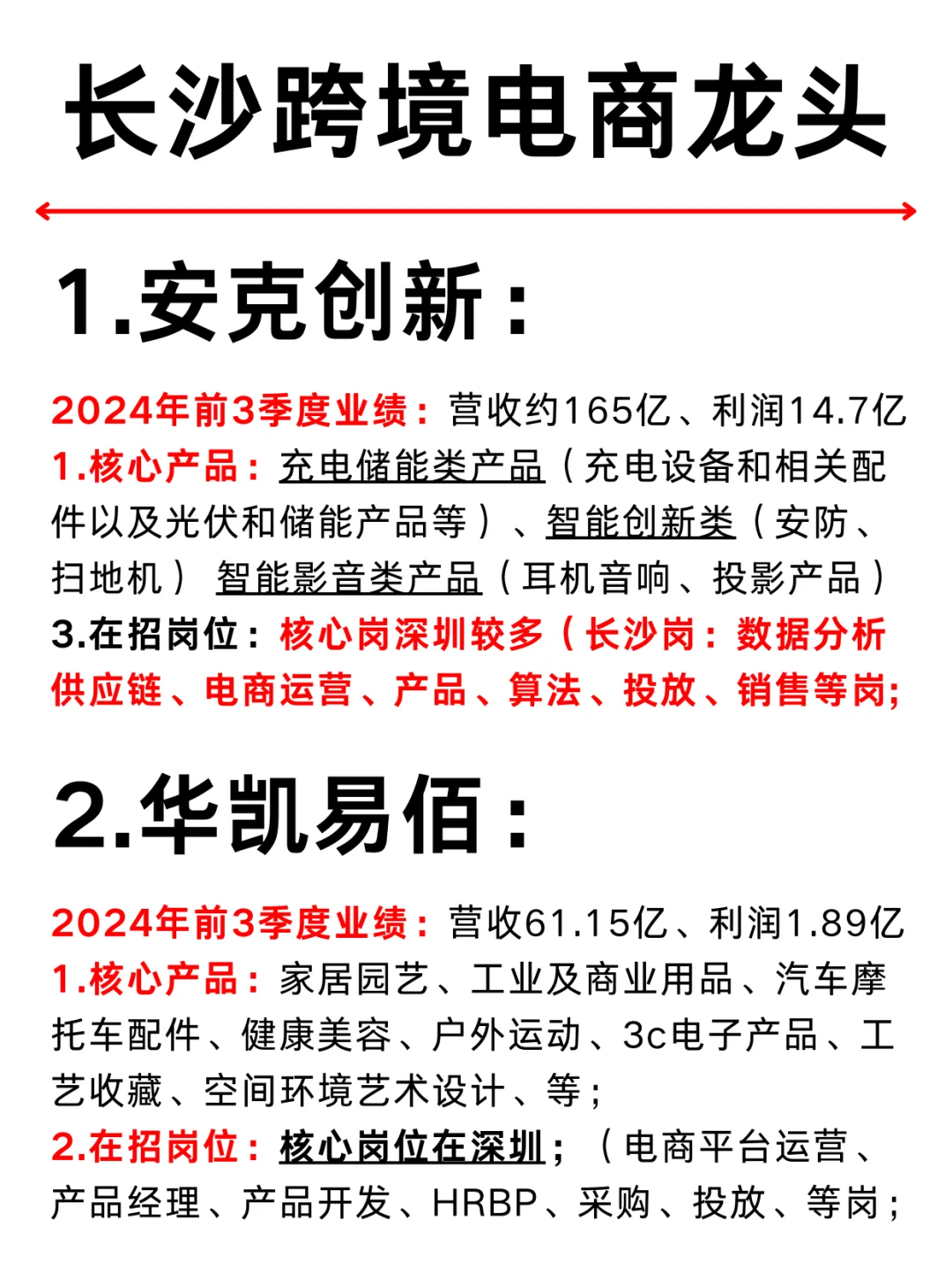 长沙跨境电商龙头

1.安克创新：

2024年前3季度业绩：营收约165亿、利润14.7亿
1.核心产品：充电储能类产品（充电设备和相关配件以及光伏和储能产品等）、智能创新类（安防、扫地机）智能影音类产品（耳机音响、投影产品）
3.在招岗位：核心岗深圳较多（长沙岗：数据分析供应链、电商运营、产品、算法、投放、销售等岗;

2.华凯易佰：

2024年前3季度业绩：营收61.15亿、利润1.89亿
1.核心产品：家居园艺、工业及商业用品、汽车摩托车配件、健康美容、户外运动、3c电子产品、工艺收藏、空间环境艺术设计、等；
2.在招岗位：核心岗位在深圳；（电商平台运营、产品经理、产品开发、HRBP、采购、投放、等岗；